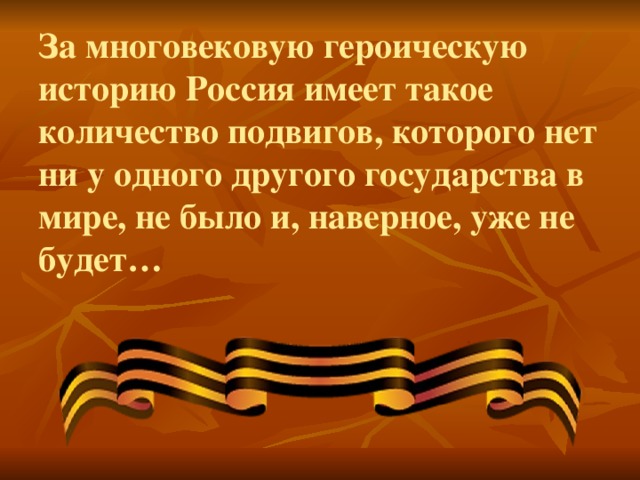 За многовековую героическую историю Россия имеет такое количество подвигов, которого нет ни у одного другого государства в мире, не было и, наверное, уже не будет…